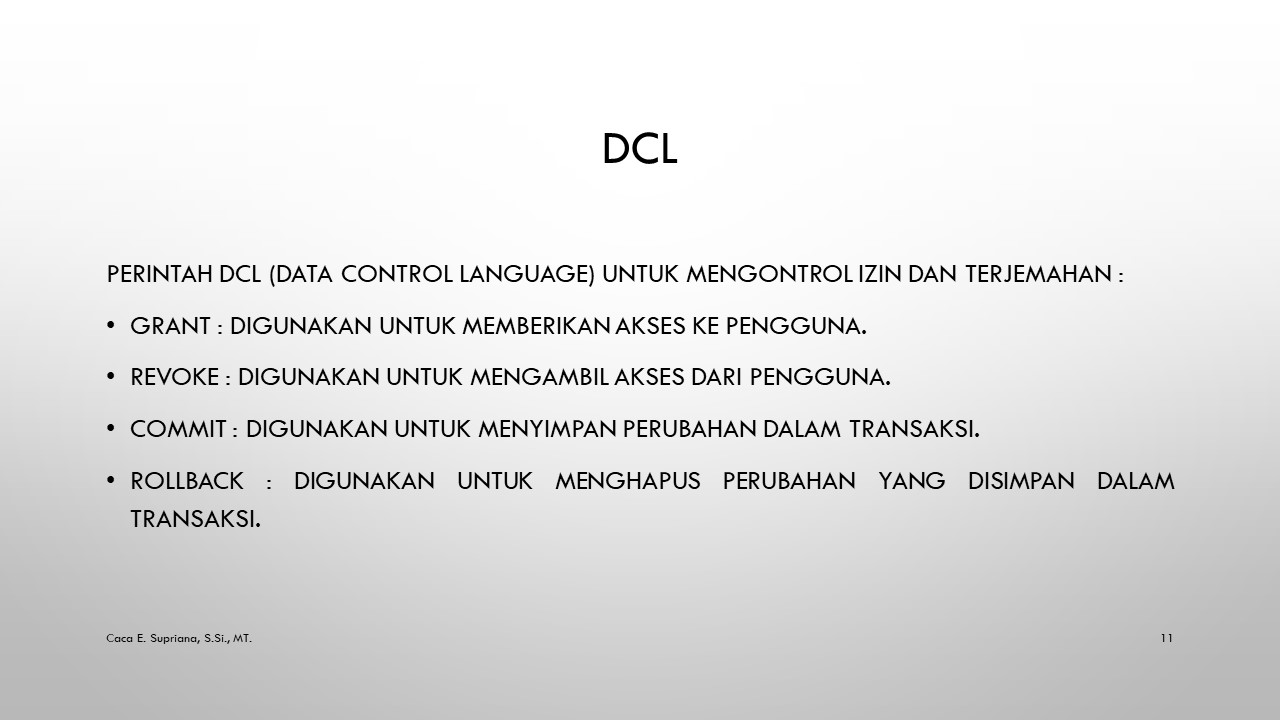 DCL

PERINTAH DCL (DATA CONTROL LANGUAGE) UNTUK MENGONTROL IZIN DAN TERJEMAHAN :

• GRANT : DIGUNAKAN UNTUK MEMBERIKAN AKSES KE PENGGUNA.
• REVOKE : DIGUNAKAN UNTUK MENGAMBIL AKSES DARI PENGGUNA.
• COMMIT : DIGUNAKAN UNTUK MENYIMPAN PERUBAHAN DALAM TRANSAKSI.
• ROLLBACK : DIGUNAKAN UNTUK MENGHAPUS PERUBAHAN YANG DISIMPAN DALAM TRANSAKSI.

Caca E. Supriana, S.Si., MT.

11